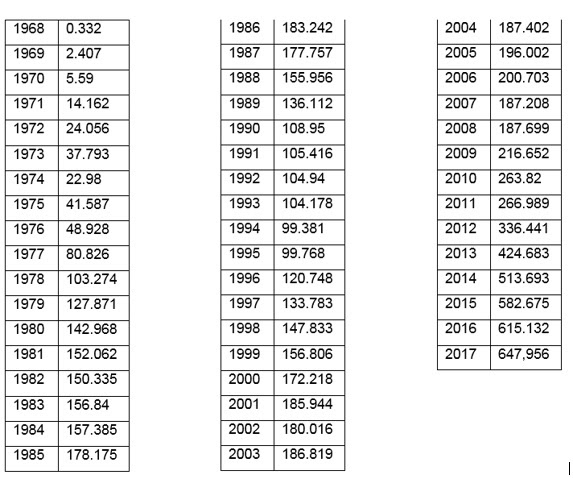 | 1968 | 0.332 |
|---|---|
| 1969 | 2.407 |
| 1970 | 5.59 |
| 1971 | 14.162 |
| 1972 | 24.056 |
| 1973 | 37.793 |
| 1974 | 22.98 |
| 1975 | 41.587 |
| 1976 | 48.928 |
| 1977 | 80.826 |
| 1978 | 103.274 |
| 1979 | 127.871 |
| 1980 | 142.968 |
| 1981 | 152.062 |
| 1982 | 150.335 |
| 1983 | 156.84 |
| 1984 | 157.385 |
| 1985 | 178.175 |

| 1986 | 183.242 |
|---|---|
| 1987 | 177.757 |
| 1988 | 155.956 |
| 1989 | 136.112 |
| 1990 | 108.95 |
| 1991 | 105.416 |
| 1992 | 104.94 |
| 1993 | 104.178 |
| 1994 | 99.381 |
| 1995 | 99.768 |
| 1996 | 120.748 |
| 1997 | 133.783 |
| 1998 | 147.833 |
| 1999 | 156.806 |
| 2000 | 172.218 |
| 2001 | 185.944 |
| 2002 | 180.016 |
| 2003 | 186.819 |

| 2004 | 187.402 |
|---|---|
| 2005 | 196.002 |
| 2006 | 200.703 |
| 2007 | 187.208 |
| 2008 | 187.699 |
| 2009 | 216.652 |
| 2010 | 263.82 |
| 2011 | 266.989 |
| 2012 | 336.441 |
| 2013 | 424.683 |
| 2014 | 513.693 |
| 2015 | 582.675 |
| 2016 | 615.132 |
| 2017 | 647,956 |